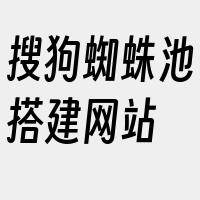 搜狗蜘蛛池搭建网站